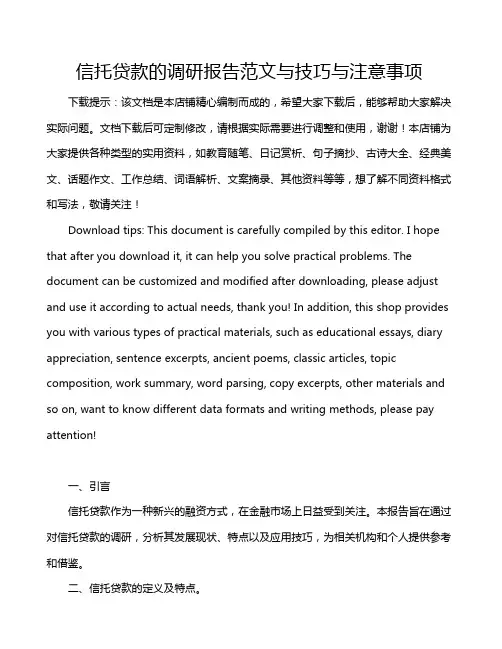 信托贷款的调研报告范文与技巧与注意事项

下载提示：该文档是本店铺精心编制而成的，希望大家下载后，能够帮助大家解决实际问题。文档下载后可定制修改，请根据实际需要进行调整和使用，谢谢！本店铺为大家提供各种类型的实用资料，如教育随笔、日记赏析、句子摘抄、古诗大全、经典美文、话题作文、工作总结、词语解析、文案摘录、其他资料等等，想了解不同资料格式和写法，敬请关注！

Download tips: This document is carefully compiled by this editor. I hope that after you download it, it can help you solve practical problems. The document can be customized and modified after downloading, please adjust and use it according to actual needs, thank you! In addition, this shop provides you with various types of practical materials, such as educational essays, diary appreciation, sentence excerpts, ancient poems, classic articles, topic composition, work summary, word parsing, copy excerpts, other materials and so on, want to know different data formats and writing methods, please pay attention!

一、引言

信托贷款作为一种新兴的融资方式，在金融市场上日益受到关注。本报告旨在通过对信托贷款的调研，分析其发展现状、特点以及应用技巧，为相关机构和个人提供参考和借鉴。

二、信托贷款的定义及特点。